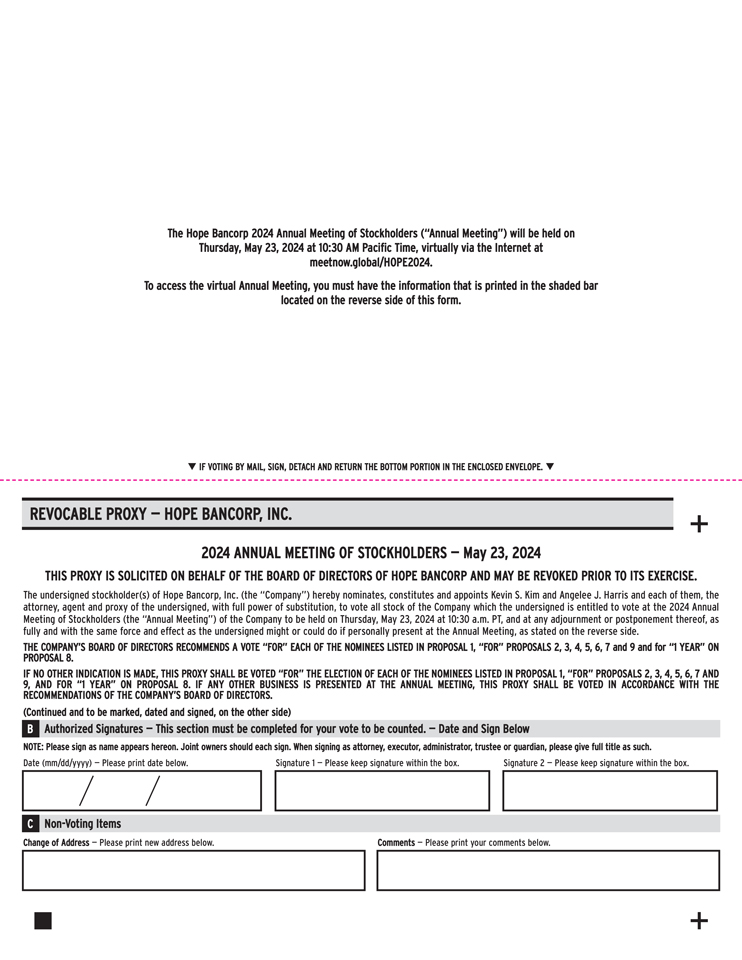 The Hope Bancorp 2024 Annual Meeting of Stockholders ("Annual Meeting") will be held on Thursday, May 23, 2024 at 10:30 AM Pacific Time, virtually via the Internet at meetnow.global/HOPE2024.

To access the virtual Annual Meeting, you must have the information that is printed in the shaded bar located on the reverse side of this form.

▼ IF VOTING BY MAIL, SIGN, DETACH AND RETURN THE BOTTOM PORTION IN THE ENCLOSED ENVELOPE. ▼

REVOCABLE PROXY — HOPE BANCORP, INC.

+

2024 ANNUAL MEETING OF STOCKHOLDERS — May 23, 2024

THIS PROXY IS SOLICITED ON BEHALF OF THE BOARD OF DIRECTORS OF HOPE BANCORP AND MAY BE REVOKED PRIOR TO ITS EXERCISE.

The undersigned stockholder(s) of Hope Bancorp, Inc. (the "Company") hereby nominates, constitutes and appoints Kevin S. Kim and Angelee J. Harris and each of them, the attorney, agent and proxy of the undersigned, with full power of substitution, to vote all stock of the Company which the undersigned is entitled to vote at the 2024 Annual Meeting of Stockholders (the "Annual Meeting") of the Company to be held on Thursday, May 23, 2024 at 10:30 a.m. PT, and at any adjournment or postponement thereof, as fully and with the same force and effect as the undersigned might or could do if personally present at the Annual Meeting, as stated on the reverse side.

THE COMPANY'S BOARD OF DIRECTORS RECOMMENDS A VOTE "FOR" EACH OF THE NOMINEES LISTED IN PROPOSAL 1, "FOR" PROPOSALS 2, 3, 4, 5, 6, 7 and 9 and for "1 YEAR" ON PROPOSAL 8.

IF NO OTHER INDICATION IS MADE, THIS PROXY SHALL BE VOTED "FOR" THE ELECTION OF EACH OF THE NOMINEES LISTED IN PROPOSAL 1, "FOR" PROPOSALS 2, 3, 4, 5, 6, 7 AND 9, AND FOR "1 YEAR" ON PROPOSAL 8. IF ANY OTHER BUSINESS IS PRESENTED AT THE ANNUAL MEETING, THIS PROXY SHALL BE VOTED IN ACCORDANCE WITH THE RECOMMENDATIONS OF THE COMPANY'S BOARD OF DIRECTORS.

(Continued and to be marked, dated and signed, on the other side)

B Authorized Signatures — This section must be completed for your vote to be counted. — Date and Sign Below

NOTE: Please sign as name appears hereon. Joint owners should each sign. When signing as attorney, executor, administrator, trustee or guardian, please give full title as such.

Date (mm/dd/yyyy) — Please print date below. / /

Signature 1 — Please keep signature within the box.

Signature 2 — Please keep signature within the box.

C Non-Voting Items

Change of Address — Please print new address below.

Comments — Please print your comments below.

+